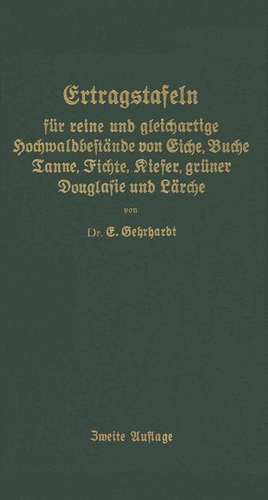 Ertragstafeln

für reine und gleichartige Hochwaldbestände von Eiche, Buche Tanne, Fichte, Kiefer, grüner Douglasie und Lärche

von

Dr. E. Gehrhardt

Zweite Auflage